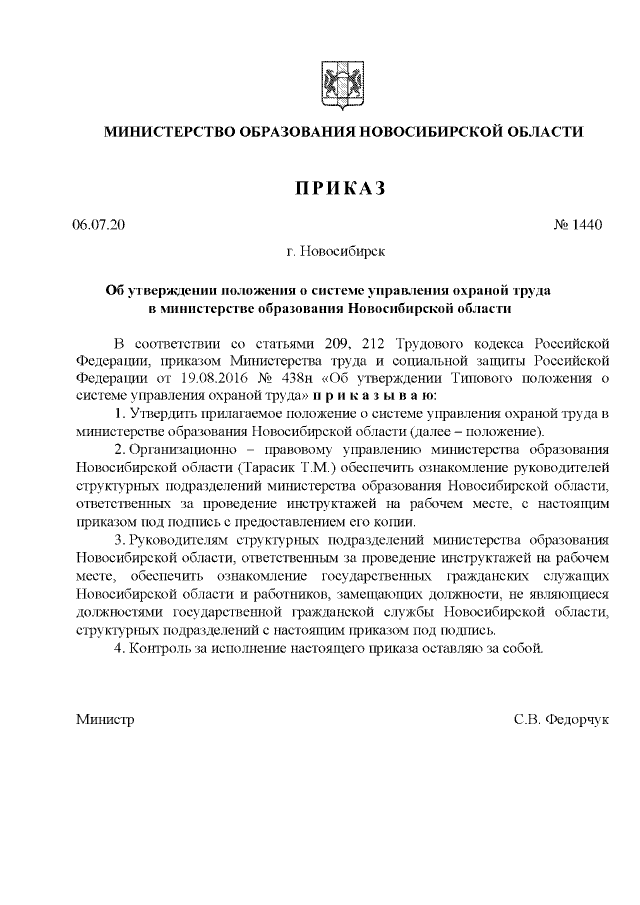 МИНИСТЕРСТВО ОБРАЗОВАНИЯ НОВОСИБИРСКОЙ ОБЛАСТИ

ПРИКАЗ

06.07.20

№ 1440

г. Новосибирск

Об утверждении положения о системе управления охраной труда в министерстве образования Новосибирской области

В соответствии со статьями 209, 212 Трудового кодекса Российской Федерации, приказом Министерства труда и социальной защиты Российской Федерации от 19.08.2016 № 438н «Об утверждении Типового положения о системе управления охраной труда» п р и к а з ы в а ю:

1. Утвердить прилагаемое положение о системе управления охраной труда в министерстве образования Новосибирской области (далее – положение).

2. Организационно – правовому управлению министерства образования Новосибирской области (Тарасик Т.М.) обеспечить ознакомление руководителей структурных подразделений министерства образования Новосибирской области, ответственных за проведение инструктажей на рабочем месте, с настоящим приказом под подпись с предоставлением его копии.

3. Руководителям структурных подразделений министерства образования Новосибирской области, ответственным за проведение инструктажей на рабочем месте, обеспечить ознакомление государственных гражданских служащих Новосибирской области и работников, замещающих должности, не являющиеся должностями государственной гражданской службы Новосибирской области, структурных подразделений с настоящим приказом под подпись.

4. Контроль за исполнение настоящего приказа оставляю за собой.

Министр

С.В. Федорчук